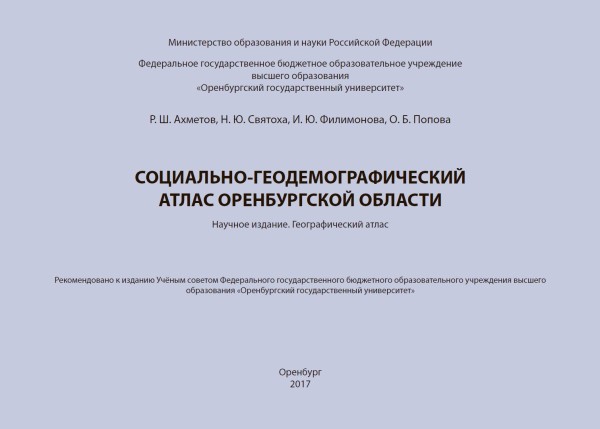 Министерство образования и науки Российской Федерации

Федеральное государственное бюджетное образовательное учреждение высшего образования «Оренбургский государственный университет»

Р. Ш. Ахметов, Н. Ю. Святоха, И. Ю. Филимонова, О. Б. Попова

СОЦИАЛЬНО-ГЕОДЕМОГРАФИЧЕСКИЙ АТЛАС ОРЕНБУРГСКОЙ ОБЛАСТИ

Научное издание. Географический атлас

Рекомендовано к изданию Учёным советом Федерального государственного бюджетного образовательного учреждения высшего образования «Оренбургский государственный университет»

Оренбург
2017